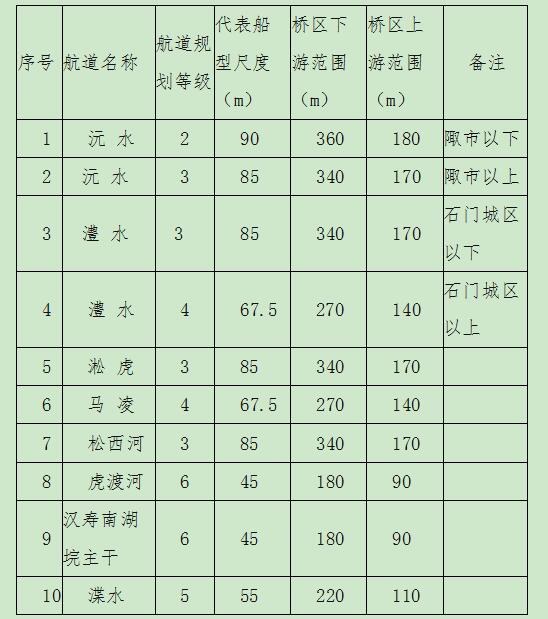 | 序号 | 航道名称 | 航道规划等级 | 代表船型尺度（m） | 桥区下游范围（m） | 桥区上游范围（m） | 备注 |
|---|---|---|---|---|---|---|
| 1 | 沅 水 | 2 | 90 | 360 | 180 | 陬市以下 |
| 2 | 沅 水 | 3 | 85 | 340 | 170 | 陬市以上 |
| 3 | 澧 水 | 3 | 85 | 340 | 170 | 石门城区以下 |
| 4 | 澧 水 | 4 | 67.5 | 270 | 140 | 石门城区以上 |
| 5 | 淞 虎 | 3 | 85 | 340 | 170 | |
| 6 | 马 凌 | 4 | 67.5 | 270 | 140 | |
| 7 | 松西河 | 3 | 85 | 340 | 170 | |
| 8 | 虎渡河 | 6 | 45 | 180 | 90 | |
| 9 | 汉寿南湖垸主干 | 6 | 45 | 180 | 90 | |
| 10 | 渫水 | 5 | 55 | 220 | 110 | |